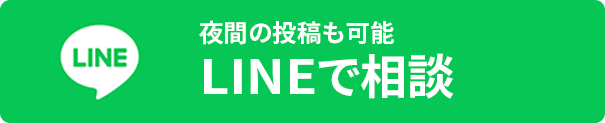 LINE

夜間の投稿も可能

LINEで相談